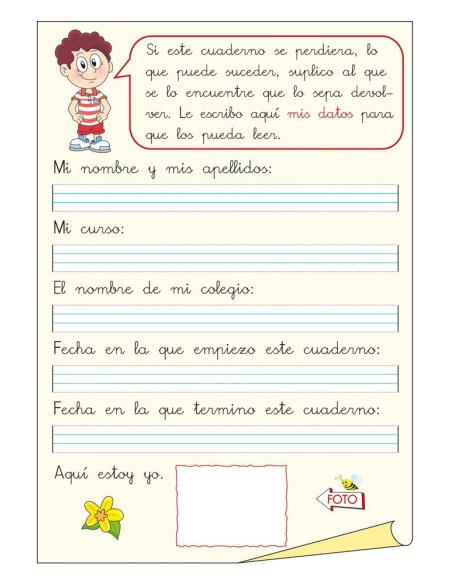 Si este cuaderno se perdiera, lo que puede suceder, suplico al que se lo encuentre que lo sepa devolver. Le escribo aquí mis datos para que los pueda leer.

Mi nombre y mis apellidos:

Mi curso:

El nombre de mi colegio:

Fecha en la que empiezo este cuaderno:

Fecha en la que termino este cuaderno:

Aquí estoy yo.

FOTO